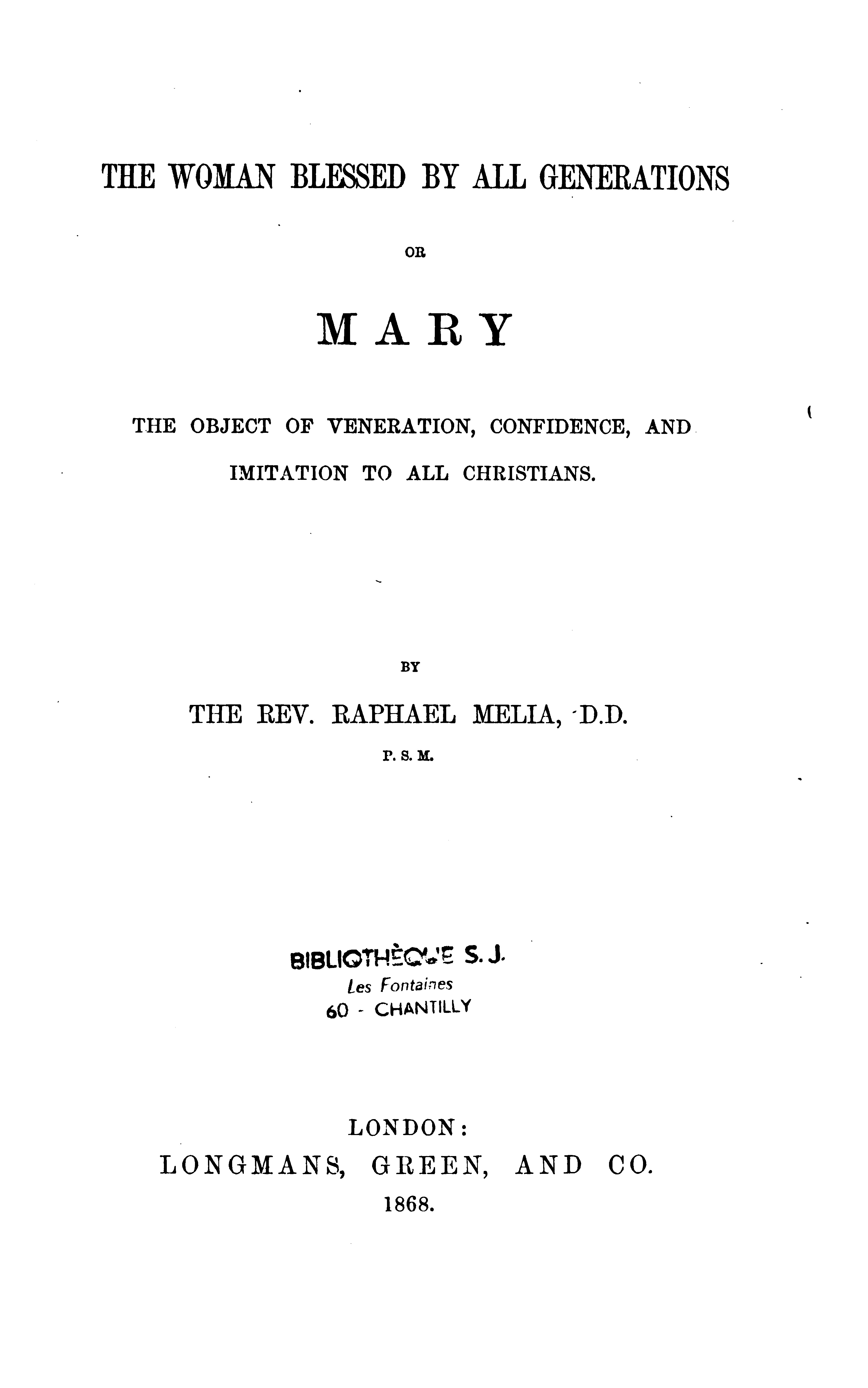 THE WOMAN BLESSED BY ALL GENERATIONS

OR

MARY

THE OBJECT OF VENERATION, CONFIDENCE, AND IMITATION TO ALL CHRISTIANS.

BY

THE REV. RAPHAEL MELIA, D.D.

P. S. M.

BIBLIOTHÈQUE S. J.
Les Fontaines
60 - CHANTILLY

LONDON:
LONGMANS, GREEN, AND CO.
1868.